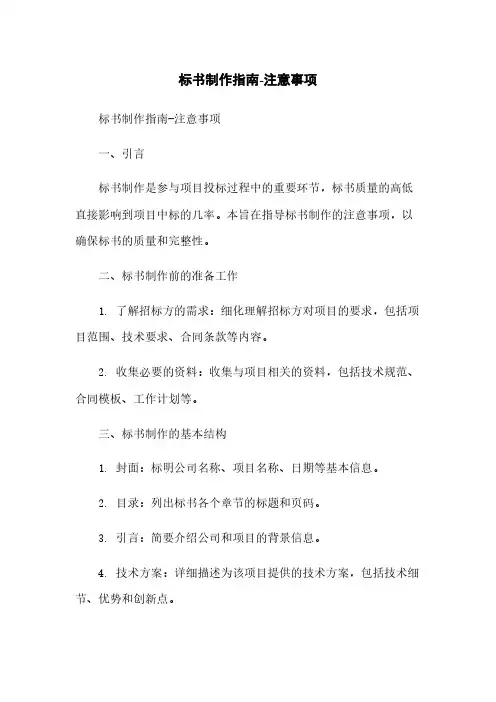 标书制作指南-注意事项

标书制作指南-注意事项

一、引言

标书制作是参与项目投标过程中的重要环节，标书质量的高低直接影响到项目中标的几率。本旨在指导标书制作的注意事项，以确保标书的质量和完整性。

二、标书制作前的准备工作

1. 了解招标方的需求：细化理解招标方对项目的要求，包括项目范围、技术要求、合同条款等内容。

2. 收集必要的资料：收集与项目相关的资料，包括技术规范、合同模板、工作计划等。

三、标书制作的基本结构

1. 封面：标明公司名称、项目名称、日期等基本信息。

2. 目录：列出标书各个章节的标题和页码。

3. 引言：简要介绍公司和项目的背景信息。

4. 技术方案：详细描述为该项目提供的技术方案，包括技术细节、优势和创新点。